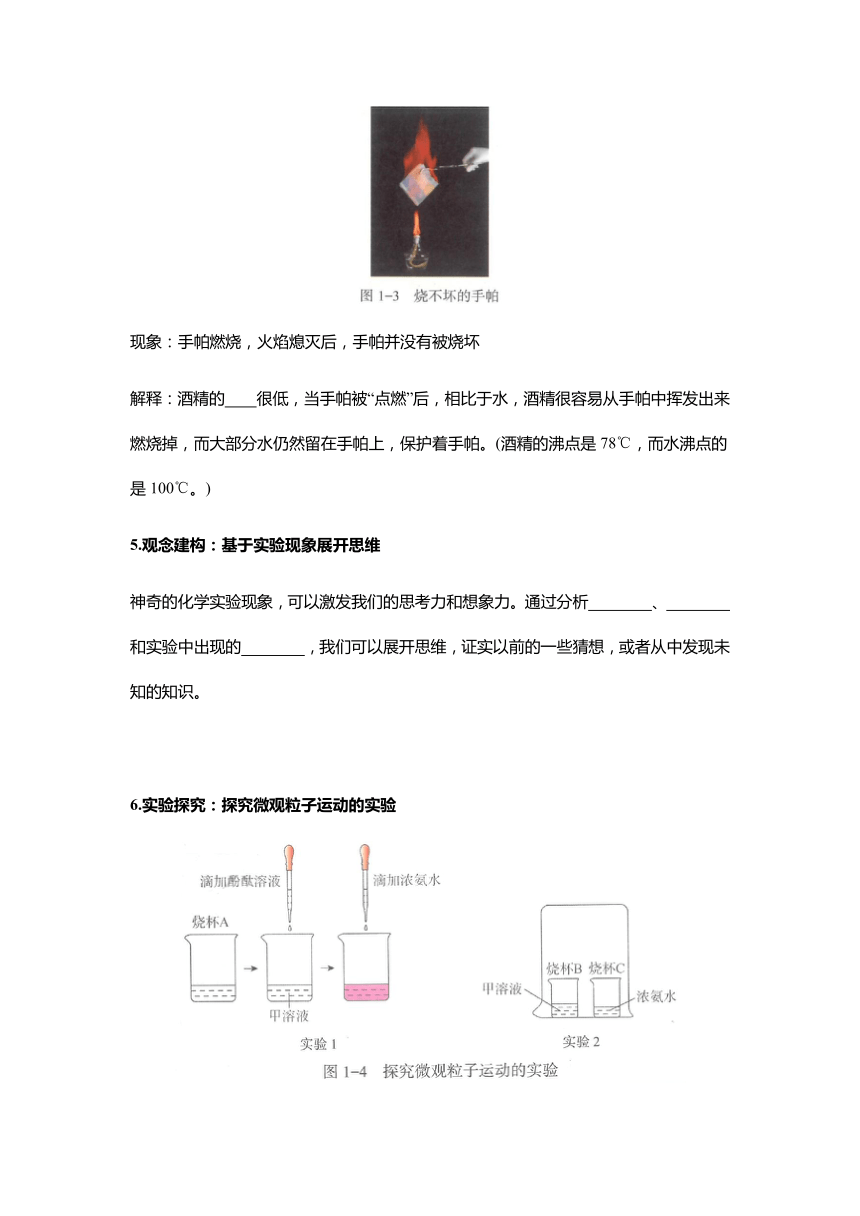 图 1-3　烧不坏的手帕

现象：手帕燃烧，火焰熄灭后，手帕并没有被烧坏

解释：酒精的____很低，当手帕被“点燃”后，相比于水，酒精很容易从手帕中挥发出来燃烧掉，而大部分水仍然留在手帕上，保护着手帕。(酒精的沸点是 78℃，而水沸点的是 100℃。)

5.观念建构：基于实验现象展开思维

神奇的化学实验现象，可以激发我们的思考力和想象力。通过分析________、________和实验中出现的________，我们可以展开思维，证实以前的一些猜想，或者从中发现未知的知识。

6.实验探究：探究微观粒子运动的实验

滴加酚酞溶液　滴加浓氨水

烧杯A

甲溶液

实验 1

烧杯B　烧杯C

甲溶液　浓氨水

实验 2

图 1-4　探究微观粒子运动的实验